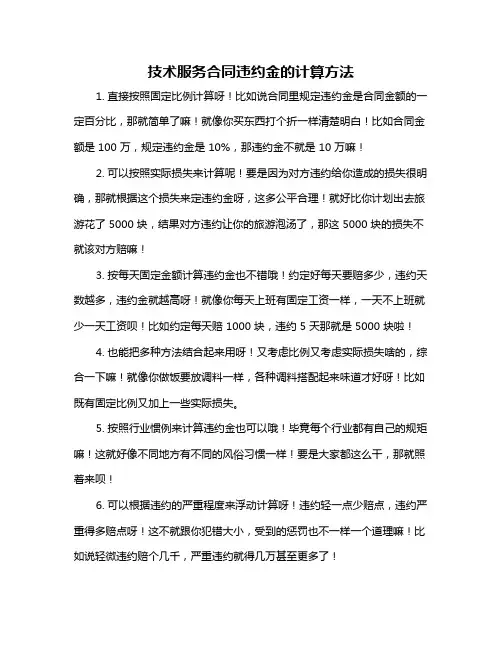 技术服务合同违约金的计算方法

1. 直接按照固定比例计算呀！比如说合同里规定违约金是合同金额的一定百分比，那就简单了嘛！就像你买东西打个折一样清楚明白！比如合同金额是 100 万，规定违约金是 10%，那违约金不就是 10 万嘛！

2. 可以按照实际损失来计算呢！要是因为对方违约给你造成的损失很明确，那就根据这个损失来定违约金呀，这多公平合理！就好比你计划出去旅游花了 5000 块，结果对方违约让你的旅游泡汤了，那这 5000 块的损失不就该对方赔嘛！

3. 按每天固定金额计算违约金也不错哦！约定好每天要赔多少，违约天数越多，违约金就越高呀！就像你每天上班有固定工资一样，一天不上班就少一天工资呗！比如约定每天赔 1000 块，违约 5 天那就是 5000 块啦！

4. 也能把多种方法结合起来用呀！又考虑比例又考虑实际损失啥的，综合一下嘛！就像你做饭要放调料一样，各种调料搭配起来味道才好呀！比如既有固定比例又加上一些实际损失。

5. 按照行业惯例来计算违约金也可以哦！毕竟每个行业都有自己的规矩嘛！这就好像不同地方有不同的风俗习惯一样！要是大家都这么干，那就照着来呗！

6. 可以根据违约的严重程度来浮动计算呀！违约轻一点少赔点，违约严重得多赔点呀！这不就跟你犯错大小，受到的惩罚也不一样一个道理嘛！比如说轻微违约赔个几千，严重违约就得几万甚至更多了！